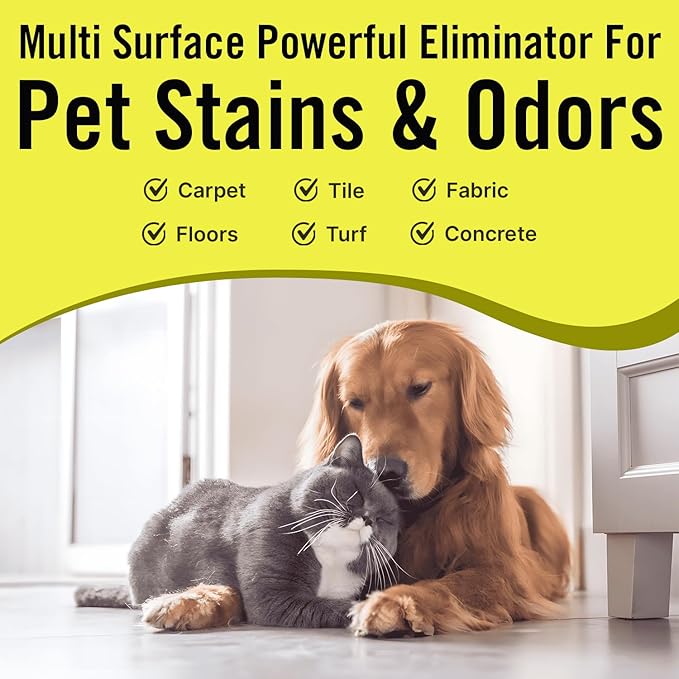 Multi Surface Powerful Eliminator For
Pet Stains & Odors

Carpet
Tile
Fabric
Floors
Turf
Concrete